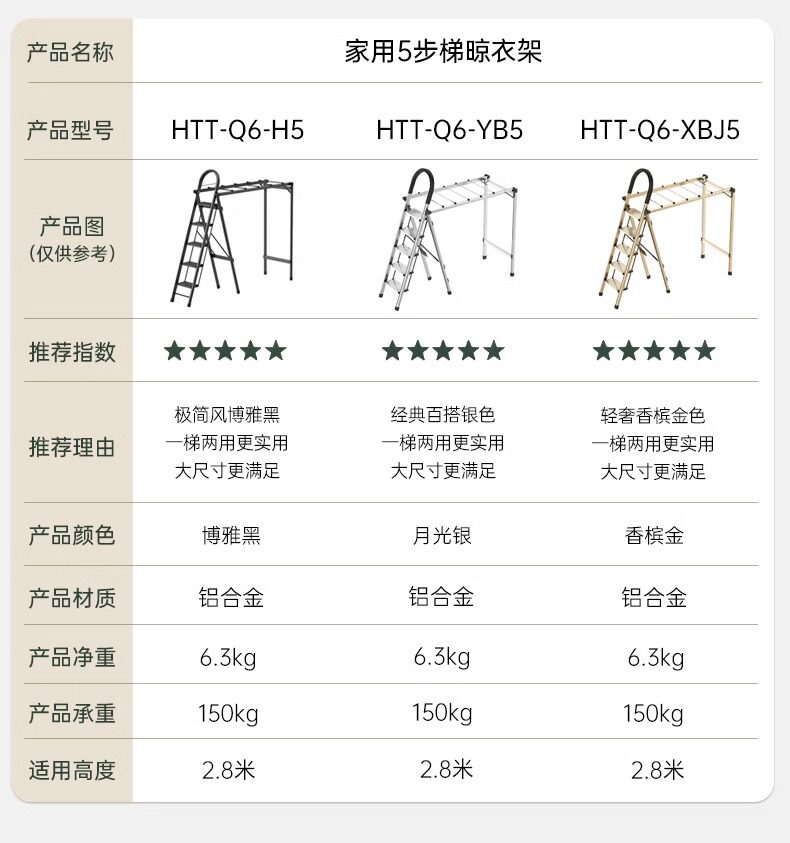 | 产品名称 | 家用5步梯晾衣架 | | |
|---|---|---|---|
| 产品型号 | HTT-Q6-H5 | HTT-Q6-YB5 | HTT-Q6-XBJ5 |
| 产品图 (仅供参考) | | | |
| 推荐指数 | ★★★★★ | ★★★★★ | ★★★★★ |
| 推荐理由 | 极简风博雅黑 一梯两用更实用 大尺寸更满足 | 经典百搭银色 一梯两用更实用 大尺寸更满足 | 轻奢香槟金色 一梯两用更实用 大尺寸更满足 |
| 产品颜色 | 博雅黑 | 月光银 | 香槟金 |
| 产品材质 | 铝合金 | 铝合金 | 铝合金 |
| 产品净重 | 6.3kg | 6.3kg | 6.3kg |
| 产品承重 | 150kg | 150kg | 150kg |
| 适用高度 | 2.8米 | 2.8米 | 2.8米 |